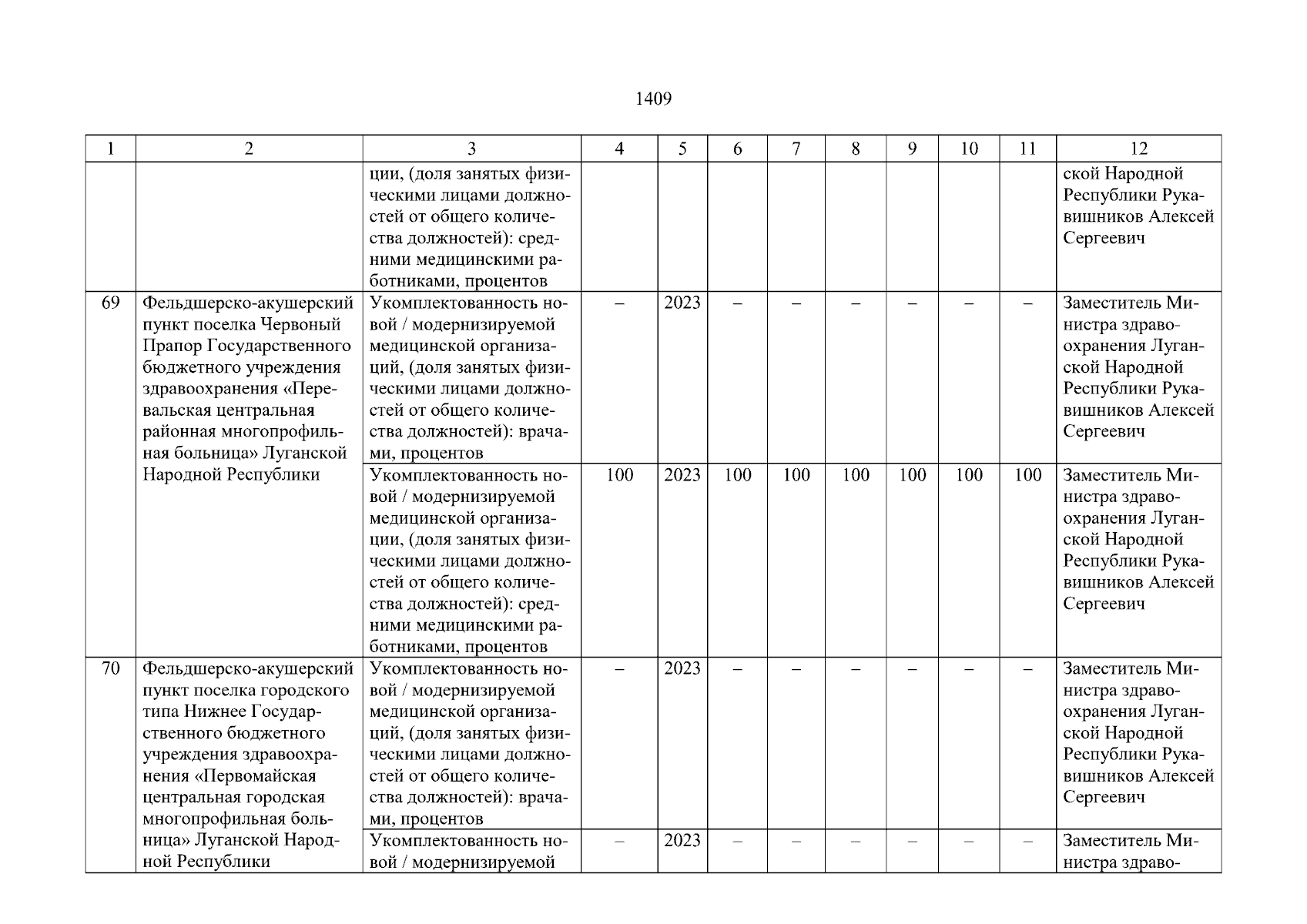 1409

| 1 | 2 | 3 | 4 | 5 | 6 | 7 | 8 | 9 | 10 | 11 | 12 |
|---|---|---|---|---|---|---|---|---|---|---|---|
| | | ции, (доля занятых физическими лицами должностей от общего количества должностей): средними медицинскими работниками, процентов | | | | | | | | | ской Народной Республики Рукавишников Алексей Сергеевич |
| 69 | Фельдшерско-акушерский пункт поселка Червоный Прапор Государственного бюджетного учреждения здравоохранения «Перевальская центральная районная многопрофильная больница» Луганской Народной Республики | Укомплектованность новой / модернизируемой медицинской организаций, (доля занятых физическими лицами должностей от общего количества должностей): врачами, процентов | – | 2023 | – | – | – | – | – | – | Заместитель Министра здравоохранения Луганской Народной Республики Рукавишников Алексей Сергеевич |
| | | Укомплектованность новой / модернизируемой медицинской организации, (доля занятых физическими лицами должностей от общего количества должностей): средними медицинскими работниками, процентов | 100 | 2023 | 100 | 100 | 100 | 100 | 100 | 100 | Заместитель Министра здравоохранения Луганской Народной Республики Рукавишников Алексей Сергеевич |
| 70 | Фельдшерско-акушерский пункт поселка городского типа Нижнее Государственного бюджетного учреждения здравоохранения «Первомайская центральная городская многопрофильная больница» Луганской Народной Республики | Укомплектованность новой / модернизируемой медицинской организаций, (доля занятых физическими лицами должностей от общего количества должностей): врачами, процентов | – | 2023 | – | – | – | – | – | – | Заместитель Министра здравоохранения Луганской Народной Республики Рукавишников Алексей Сергеевич |
| | | Укомплектованность новой / модернизируемой | – | 2023 | – | – | – | – | – | – | Заместитель Министра здраво- |